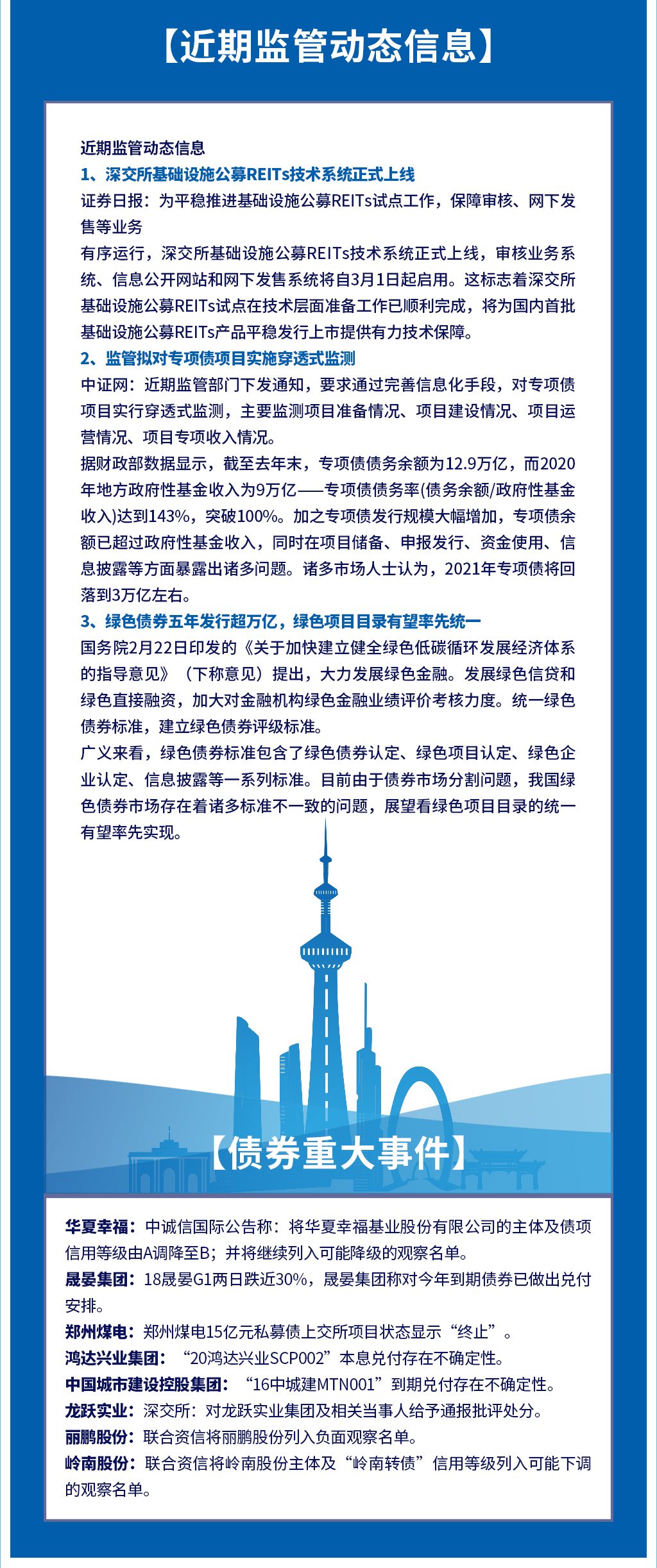 【近期监管动态信息】

近期监管动态信息

1、深交所基础设施公募REITs技术系统正式上线

证券日报：为平稳推进基础设施公募REITs试点工作，保障审核、网下发售等业务

有序运行，深交所基础设施公募REITs技术系统正式上线，审核业务系统、信息公开网站和网下发售系统将自3月1日起启用。这标志着深交所基础设施公募REITs试点在技术层面准备工作已顺利完成，将为国内首批基础设施公募REITs产品平稳发行上市提供有力技术保障。

2、监管拟对专项债项目实施穿透式监测

中证网：近期监管部门下发通知，要求通过完善信息化手段，对专项债项目实行穿透式监测，主要监测项目准备情况、项目建设情况、项目运营情况、项目专项收入情况。

据财政部数据显示，截至去年末，专项债债务余额为12.9万亿，而2020年地方政府性基金收入为9万亿——专项债债务率(债务余额/政府性基金收入)达到143%，突破100%。加之专项债发行规模大幅增加，专项债余额已超过政府性基金收入，同时在项目储备、申报发行、资金使用、信息披露等方面暴露出诸多问题。诸多市场人士认为，2021年专项债将回落到3万亿左右。

3、绿色债券五年发行超万亿，绿色项目目录有望率先统一

国务院2月22日印发的《关于加快建立健全绿色低碳循环发展经济体系的指导意见》（下称意见）提出，大力发展绿色金融。发展绿色信贷和绿色直接融资，加大对金融机构绿色金融业绩评价考核力度。统一绿色债券标准，建立绿色债券评级标准。

广义来看，绿色债券标准包含了绿色债券认定、绿色项目认定、绿色企业认定、信息披露等一系列标准。目前由于债券市场分割问题，我国绿色债券市场存在着诸多标准不一致的问题，展望看绿色项目目录的统一有望率先实现。

【债券重大事件】

华夏幸福：中诚信国际公告称：将华夏幸福基业股份有限公司的主体及债项信用等级由A调降至B；并将继续列入可能降级的观察名单。

晟晏集团：18晟晏G1两日跌近30%，晟晏集团称对今年到期债券已做出兑付安排。

郑州煤电：郑州煤电15亿元私募债上交所项目状态显示“终止”。

鸿达兴业集团：“20鸿达兴业SCP002”本息兑付存在不确定性。

中国城市建设控股集团：“16中城建MTN001”到期兑付存在不确定性。

龙跃实业：深交所：对龙跃实业集团及相关当事人给予通报批评处分。

丽鹏股份：联合资信将丽鹏股份列入负面观察名单。

岭南股份：联合资信将岭南股份主体及“岭南转债”信用等级列入可能下调的观察名单。